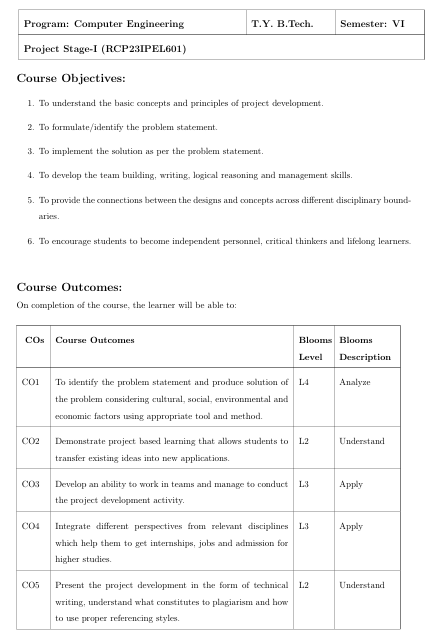 | Program: Computer Engineering | T.Y. B.Tech. | Semester: VI |
|---|---|---|
| Project Stage-I (RCP23IPEL601) | | |

Course Objectives:

1. To understand the basic concepts and principles of project development.
2. To formulate/identify the problem statement.
3. To implement the solution as per the problem statement.
4. To develop the team building, writing, logical reasoning and management skills.
5. To provide the connections between the designs and concepts across different disciplinary boundaries.
6. To encourage students to become independent personnel, critical thinkers and lifelong learners.

Course Outcomes:

On completion of the course, the learner will be able to:

| COs | Course Outcomes | Blooms Level | Blooms Description |
|---|---|---|---|
| CO1 | To identify the problem statement and produce solution of the problem considering cultural, social, environmental and economic factors using appropriate tool and method. | L4 | Analyze |
| CO2 | Demonstrate project based learning that allows students to transfer existing ideas into new applications. | L2 | Understand |
| CO3 | Develop an ability to work in teams and manage to conduct the project development activity. | L3 | Apply |
| CO4 | Integrate different perspectives from relevant disciplines which help them to get internships, jobs and admission for higher studies. | L3 | Apply |
| CO5 | Present the project development in the form of technical writing, understand what constitutes to plagiarism and how to use proper referencing styles. | L2 | Understand |